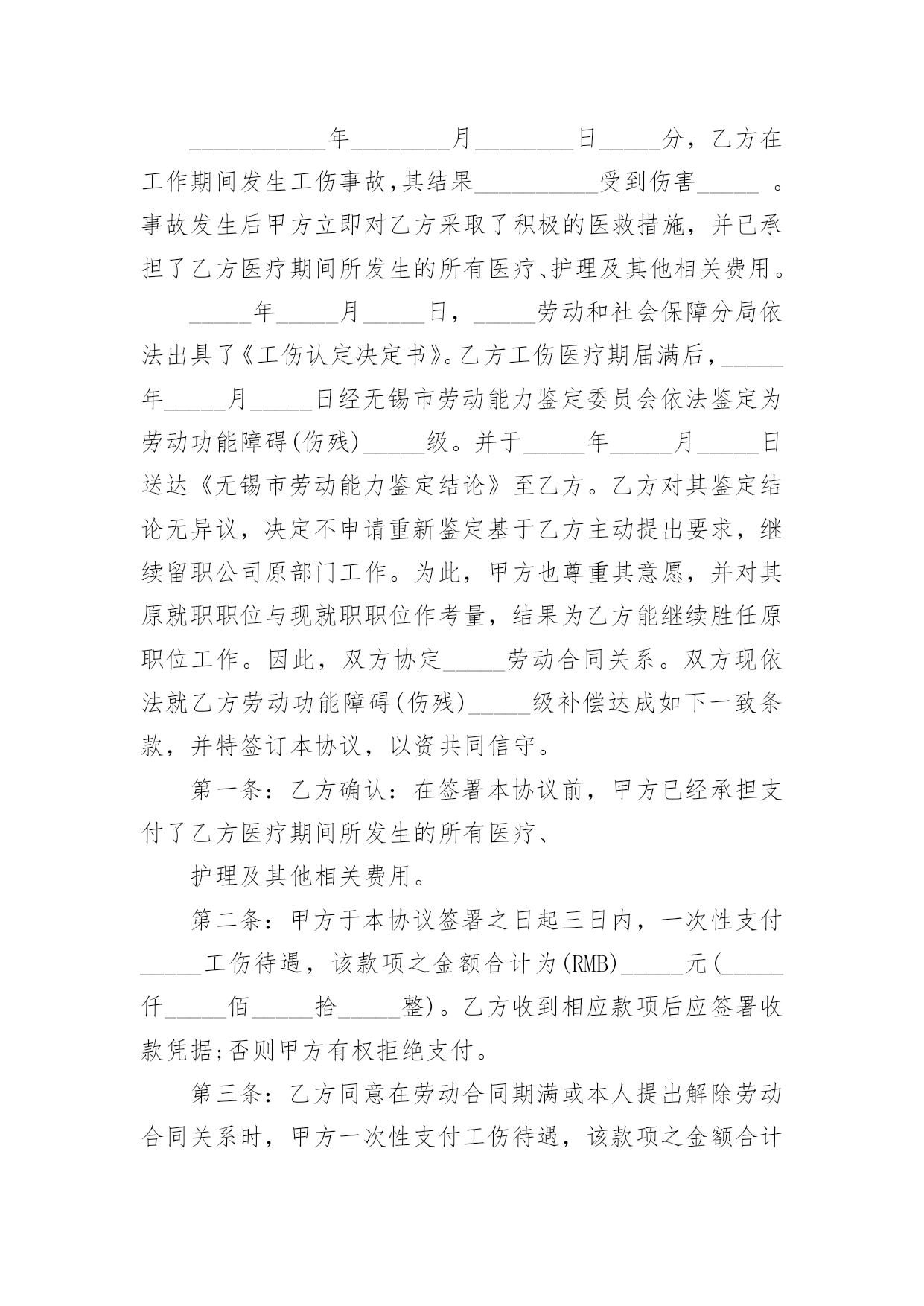 ___________年________月________日_____分，乙方在工作期间发生工伤事故,其结果__________受到伤害_____ 。事故发生后甲方立即对乙方采取了积极的医救措施，并已承担了乙方医疗期间所发生的所有医疗、护理及其他相关费用。

_____年_____月_____日，_____劳动和社会保障分局依法出具了《工伤认定决定书》。乙方工伤医疗期届满后，_____年_____月_____日经无锡市劳动能力鉴定委员会依法鉴定为劳动功能障碍(伤残)_____级。并于_____年_____月_____日送达《无锡市劳动能力鉴定结论》至乙方。乙方对其鉴定结论无异议，决定不申请重新鉴定基于乙方主动提出要求，继续留职公司原部门工作。为此，甲方也尊重其意愿，并对其原就职职位与现就职职位作考量，结果为乙方能继续胜任原职位工作。因此，双方协定_____劳动合同关系。双方现依法就乙方劳动功能障碍(伤残)_____级补偿达成如下一致条款，并特签订本协议，以资共同信守。

第一条：乙方确认：在签署本协议前，甲方已经承担支付了乙方医疗期间所发生的所有医疗、

护理及其他相关费用。

第二条：甲方于本协议签署之日起三日内，一次性支付_____工伤待遇，该款项之金额合计为(RMB)_____元(_____仟_____佰_____拾_____整)。乙方收到相应款项后应签署收款凭据;否则甲方有权拒绝支付。

第三条：乙方同意在劳动合同期满或本人提出解除劳动合同关系时，甲方一次性支付工伤待遇，该款项之金额合计